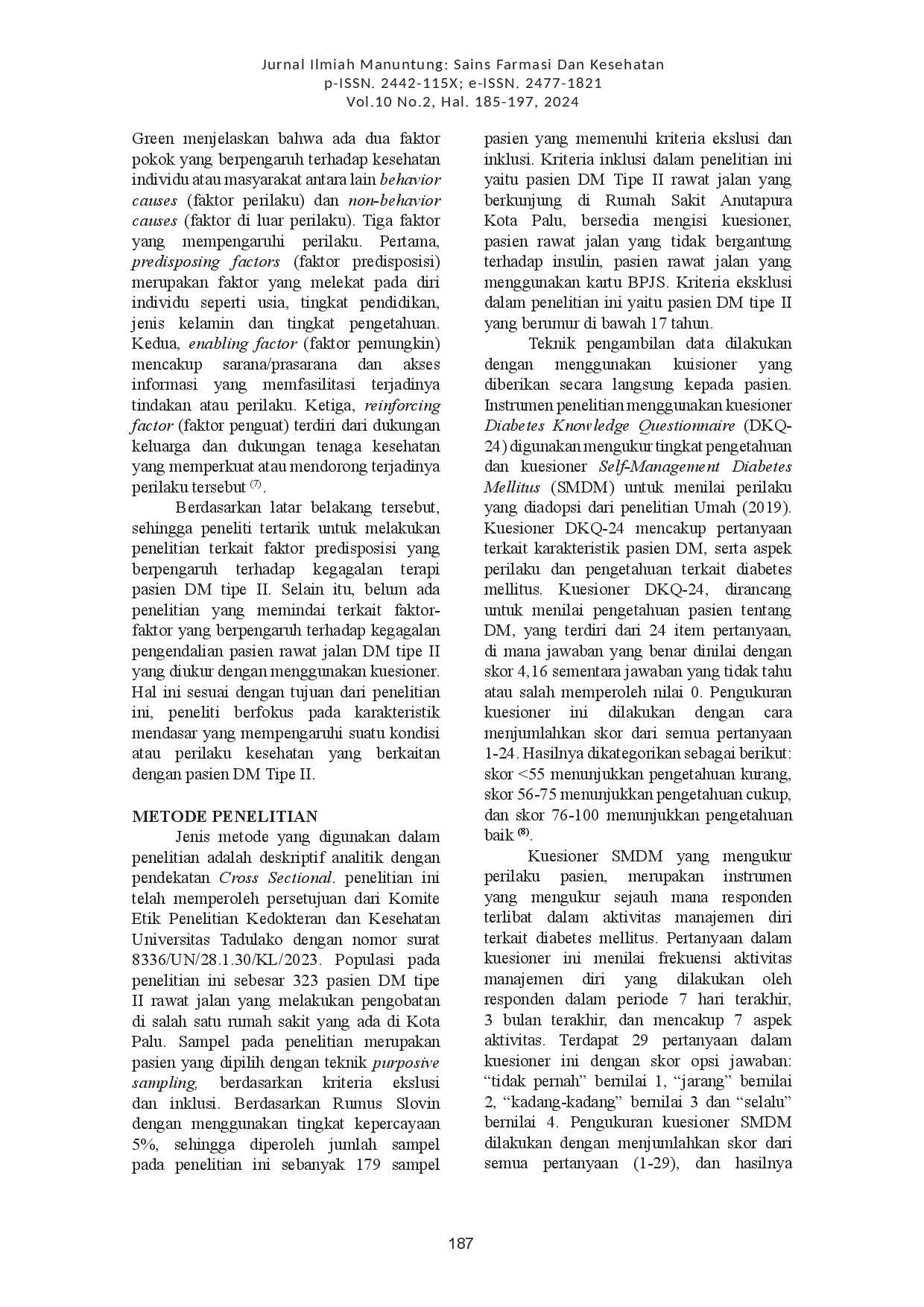 Jurnal Ilmiah Manuntung: Sains Farmasi Dan Kesehatan
p-ISSN. 2442-115X; e-ISSN. 2477-1821
Vol.10 No.2, Hal. 185-197, 2024

Green menjelaskan bahwa ada dua faktor pokok yang berpengaruh terhadap kesehatan individu atau masyarakat antara lain behavior causes (faktor perilaku) dan non-behavior causes (faktor di luar perilaku). Tiga faktor yang mempengaruhi perilaku. Pertama, predisposing factors (faktor predisposisi) merupakan faktor yang melekat pada diri individu seperti usia, tingkat pendidikan, jenis kelamin dan tingkat pengetahuan. Kedua, enabling factor (faktor pemungkin) mencakup sarana/prasarana dan akses informasi yang memfasilitasi terjadinya tindakan atau perilaku. Ketiga, reinforcing factor (faktor penguat) terdiri dari dukungan keluarga dan dukungan tenaga kesehatan yang memperkuat atau mendorong terjadinya perilaku tersebut $^{(7)}$.

Berdasarkan latar belakang tersebut, sehingga peneliti tertarik untuk melakukan penelitian terkait faktor predisposisi yang berpengaruh terhadap kegagalan terapi pasien DM tipe II. Selain itu, belum ada penelitian yang memindai terkait faktor-faktor yang berpengaruh terhadap kegagalan pengendalian pasien rawat jalan DM tipe II yang diukur dengan menggunakan kuesioner. Hal ini sesuai dengan tujuan dari penelitian ini, peneliti berfokus pada karakteristik mendasar yang mempengaruhi suatu kondisi atau perilaku kesehatan yang berkaitan dengan pasien DM Tipe II.

METODE PENELITIAN

Jenis metode yang digunakan dalam penelitian adalah deskriptif analitik dengan pendekatan Cross Sectional. penelitian ini telah memperoleh persetujuan dari Komite Etik Penelitian Kedokteran dan Kesehatan Universitas Tadulako dengan nomor surat 8336/UN/28.1.30/KL/2023. Populasi pada penelitian ini sebesar 323 pasien DM tipe II rawat jalan yang melakukan pengobatan di salah satu rumah sakit yang ada di Kota Palu. Sampel pada penelitian merupakan pasien yang dipilih dengan teknik purposive sampling, berdasarkan kriteria ekslusi dan inklusi. Berdasarkan Rumus Slovin dengan menggunakan tingkat kepercayaan 5%, sehingga diperoleh jumlah sampel pada penelitian ini sebanyak 179 sampel pasien yang memenuhi kriteria ekslusi dan inklusi. Kriteria inklusi dalam penelitian ini yaitu pasien DM Tipe II rawat jalan yang berkunjung di Rumah Sakit Anutapura Kota Palu, bersedia mengisi kuesioner, pasien rawat jalan yang tidak bergantung terhadap insulin, pasien rawat jalan yang menggunakan kartu BPJS. Kriteria eksklusi dalam penelitian ini yaitu pasien DM tipe II yang berumur di bawah 17 tahun.

Teknik pengambilan data dilakukan dengan menggunakan kuisioner yang diberikan secara langsung kepada pasien. Instrumen penelitian menggunakan kuesioner Diabetes Knowledge Questionnaire (DKQ-24) digunakan mengukur tingkat pengetahuan dan kuesioner Self-Management Diabetes Mellitus (SMDM) untuk menilai perilaku yang diadopsi dari penelitian Umah (2019). Kuesioner DKQ-24 mencakup pertanyaan terkait karakteristik pasien DM, serta aspek perilaku dan pengetahuan terkait diabetes mellitus. Kuesioner DKQ-24, dirancang untuk menilai pengetahuan pasien tentang DM, yang terdiri dari 24 item pertanyaan, di mana jawaban yang benar dinilai dengan skor 4,16 sementara jawaban yang tidak tahu atau salah memperoleh nilai 0. Pengukuran kuesioner ini dilakukan dengan cara menjumlahkan skor dari semua pertanyaan 1-24. Hasilnya dikategorikan sebagai berikut: skor <55 menunjukkan pengetahuan kurang, skor 56-75 menunjukkan pengetahuan cukup, dan skor 76-100 menunjukkan pengetahuan baik $^{(8)}$.

Kuesioner SMDM yang mengukur perilaku pasien, merupakan instrumen yang mengukur sejauh mana responden terlibat dalam aktivitas manajemen diri terkait diabetes mellitus. Pertanyaan dalam kuesioner ini menilai frekuensi aktivitas manajemen diri yang dilakukan oleh responden dalam periode 7 hari terakhir, 3 bulan terakhir, dan mencakup 7 aspek aktivitas. Terdapat 29 pertanyaan dalam kuesioner ini dengan skor opsi jawaban: "tidak pernah" bernilai 1, "jarang" bernilai 2, "kadang-kadang" bernilai 3 dan "selalu" bernilai 4. Pengukuran kuesioner SMDM dilakukan dengan menjumlahkan skor dari semua pertanyaan (1-29), dan hasilnya

187